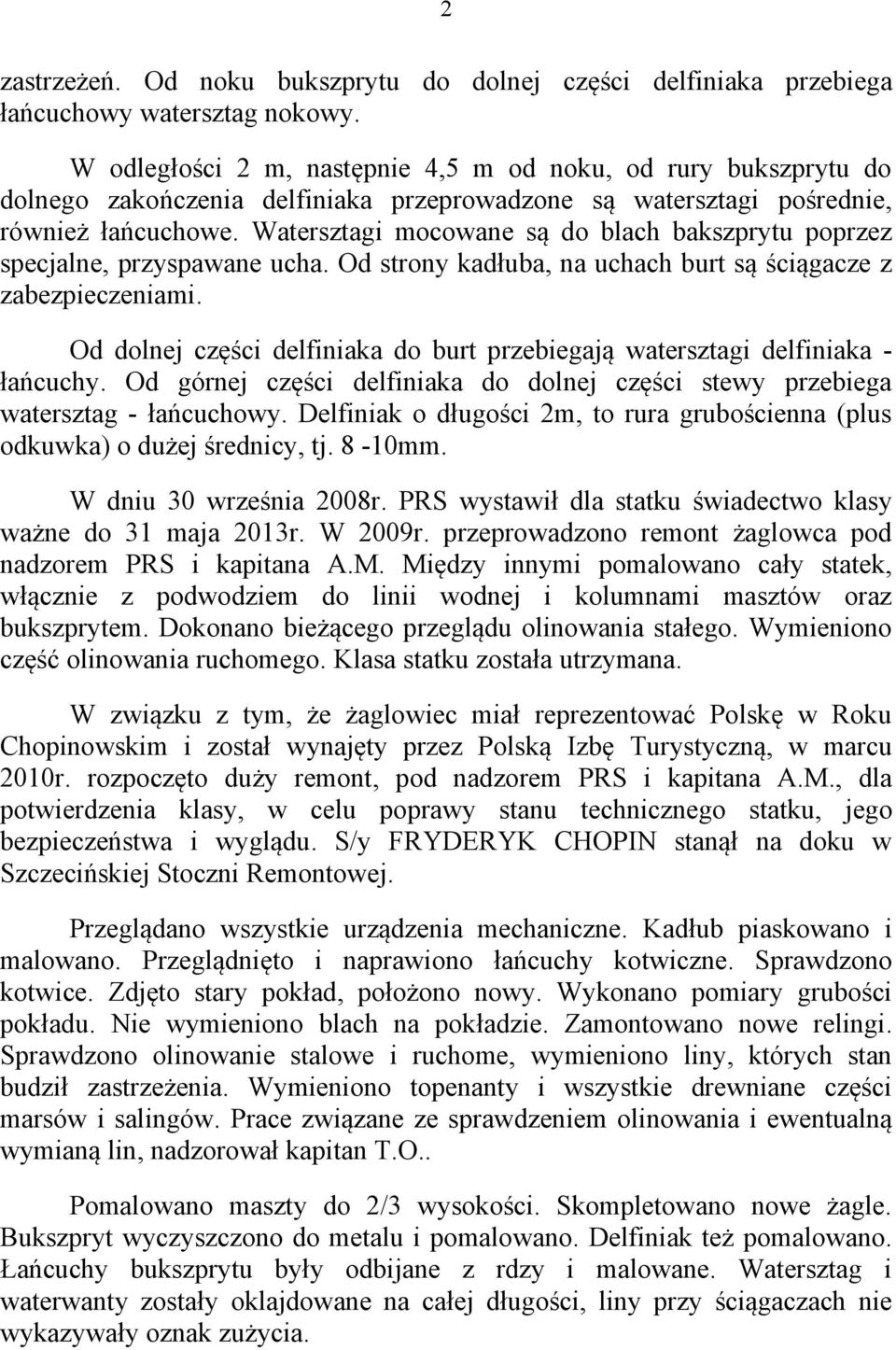 2

zastrzeżeń. Od noku bukszprytu do dolnej części delfiniaka przebiega łańcuchowy watersztag nokowy.

W odległości 2 m, następnie 4,5 m od noku, od rury bukszprytu do dolnego zakończenia delfiniaka przeprowadzone są watersztagi pośrednie, również łańcuchowe. Watersztagi mocowane są do blach bakszprytu poprzez specjalne, przyspawane ucha. Od strony kadłuba, na uchach burt są ściągacze z zabezpieczeniami.

Od dolnej części delfiniaka do burt przebiegają watersztagi delfiniaka - łańcuchy. Od górnej części delfiniaka do dolnej części stewy przebiega watersztag - łańcuchowy. Delfiniak o długości 2m, to rura grubościenna (plus odkuwka) o dużej średnicy, tj. 8 -10mm.

W dniu 30 września 2008r. PRS wystawił dla statku świadectwo klasy ważne do 31 maja 2013r. W 2009r. przeprowadzono remont żaglowca pod nadzorem PRS i kapitana A.M. Między innymi pomalowano cały statek, włącznie z podwodziem do linii wodnej i kolumnami masztów oraz bukszprytem. Dokonano bieżącego przeglądu olinowania stałego. Wymieniono część olinowania ruchomego. Klasa statku została utrzymana.

W związku z tym, że żaglowiec miał reprezentować Polskę w Roku Chopinowskim i został wynajęty przez Polską Izbę Turystyczną, w marcu 2010r. rozpoczęto duży remont, pod nadzorem PRS i kapitana A.M., dla potwierdzenia klasy, w celu poprawy stanu technicznego statku, jego bezpieczeństwa i wyglądu. S/y FRYDERYK CHOPIN stanął na doku w Szczecińskiej Stoczni Remontowej.

Przeglądano wszystkie urządzenia mechaniczne. Kadłub piaskowano i malowano. Przeglądnięto i naprawiono łańcuchy kotwiczne. Sprawdzono kotwice. Zdjęto stary pokład, położono nowy. Wykonano pomiary grubości pokładu. Nie wymieniono blach na pokładzie. Zamontowano nowe relingi. Sprawdzono olinowanie stalowe i ruchome, wymieniono liny, których stan budził zastrzeżenia. Wymieniono topenanty i wszystkie drewniane części marsów i salingów. Prace związane ze sprawdzeniem olinowania i ewentualną wymianą lin, nadzorował kapitan T.O..

Pomalowano maszty do 2/3 wysokości. Skompletowano nowe żagle. Bukszpryt wyczyszczono do metalu i pomalowano. Delfiniak też pomalowano. Łańcuchy bukszprytu były odbijane z rdzy i malowane. Watersztag i waterwanty zostały oklajdowane na całej długości, liny przy ściągaczach nie wykazywały oznak zużycia.